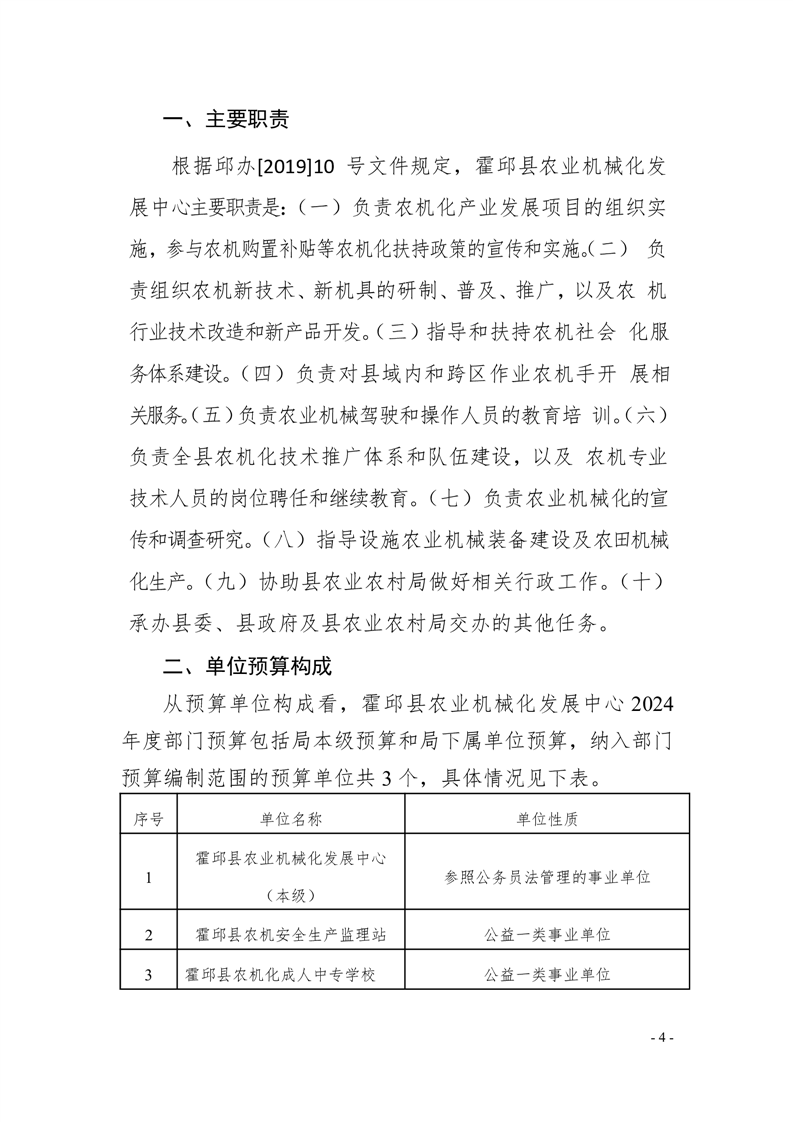 一、主要职责

根据邱办[2019]10 号文件规定，霍邱县农业机械化发展中心主要职责是：（一）负责农机化产业发展项目的组织实施，参与农机购置补贴等农机化扶持政策的宣传和实施。（二） 负责组织农机新技术、新机具的研制、普及、推广，以及农 机行业技术改造和新产品开发。（三）指导和扶持农机社会 化服务体系建设。（四）负责对县域内和跨区作业农机手开 展相关服务。（五）负责农业机械驾驶和操作人员的教育培 训。（六）负责全县农机化技术推广体系和队伍建设，以及 农机专业技术人员的岗位聘任和继续教育。（七）负责农业机械化的宣传和调查研究。（八）指导设施农业机械装备建设及农田机械化生产。（九）协助县农业农村局做好相关行政工作。（十）承办县委、县政府及县农业农村局交办的其他任务。

二、单位预算构成

从预算单位构成看，霍邱县农业机械化发展中心 2024 年度部门预算包括局本级预算和局下属单位预算，纳入部门预算编制范围的预算单位共 3 个，具体情况见下表。

| 序号 | 单位名称 | 单位性质 |
|---|---|---|
| 1 | 霍邱县农业机械化发展中心（本级） | 参照公务员法管理的事业单位 |
| 2 | 霍邱县农机安全生产监理站 | 公益一类事业单位 |
| 3 | 霍邱县农机化成人中专学校 | 公益一类事业单位 |

- 4 -